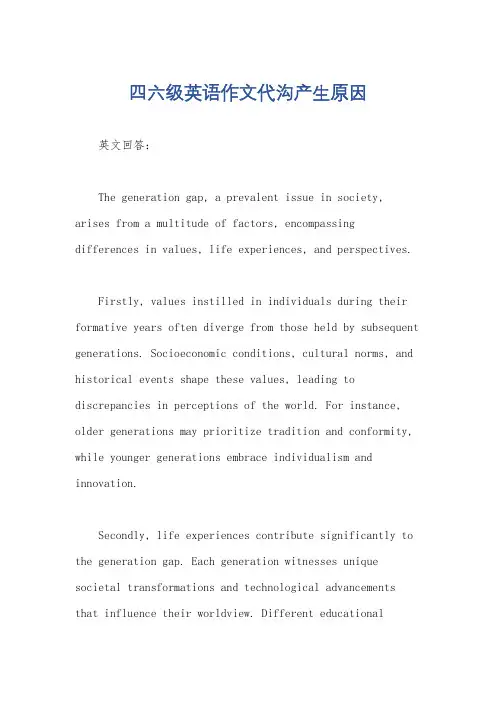 四六级英语作文代沟产生原因

英文回答：

The generation gap, a prevalent issue in society, arises from a multitude of factors, encompassing differences in values, life experiences, and perspectives.

Firstly, values instilled in individuals during their formative years often diverge from those held by subsequent generations. Socioeconomic conditions, cultural norms, and historical events shape these values, leading to discrepancies in perceptions of the world. For instance, older generations may prioritize tradition and conformity, while younger generations embrace individualism and innovation.

Secondly, life experiences contribute significantly to the generation gap. Each generation witnesses unique societal transformations and technological advancements that influence their worldview. Different educational